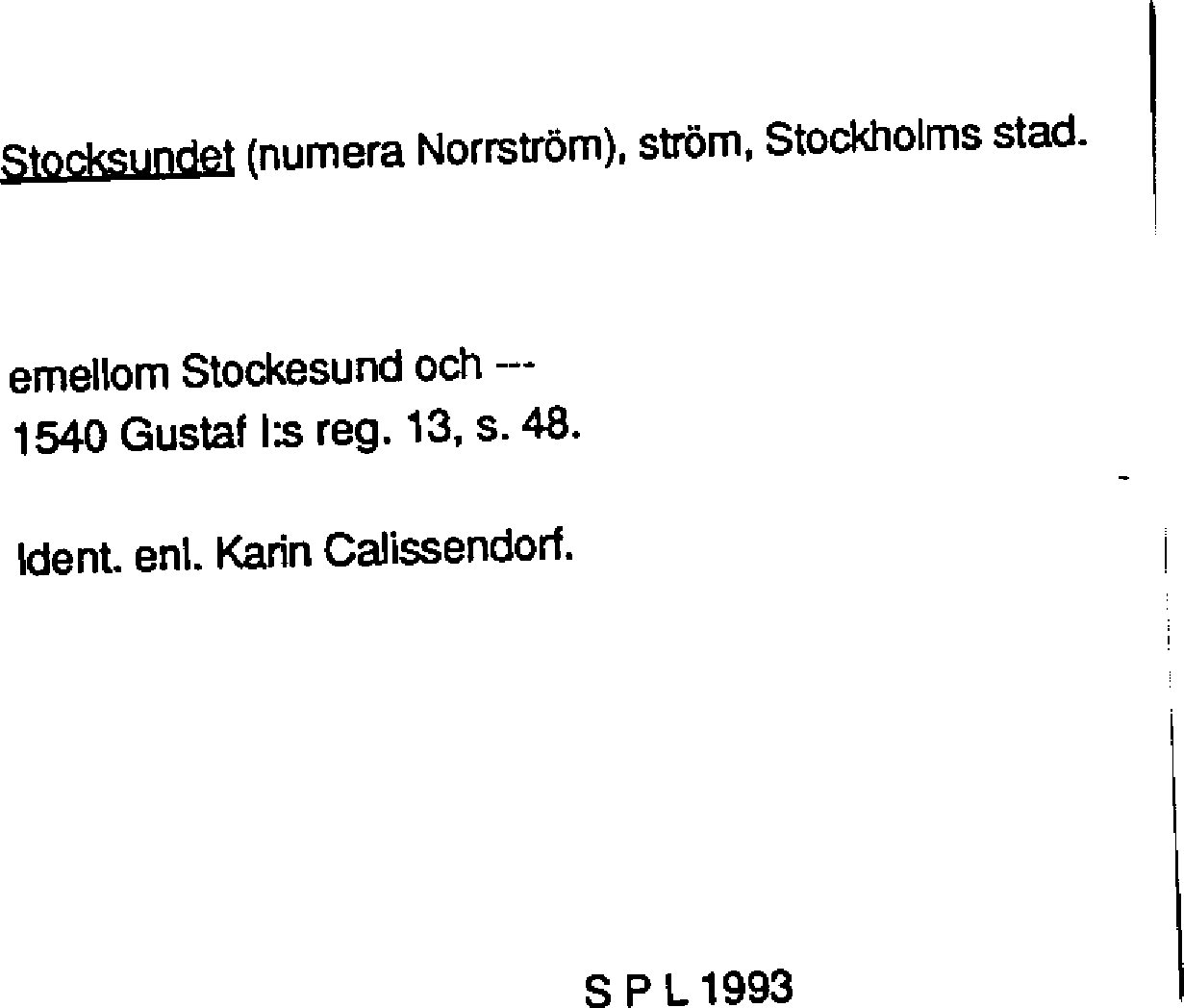 Stocksundet (numera Norrström), ström, Stockholms stad.

emellom Stockesund och ---
1540 Gustaf I:s reg. 13, s. 48.

Ident. enl. Karin Calissendorf.

S P L 1993